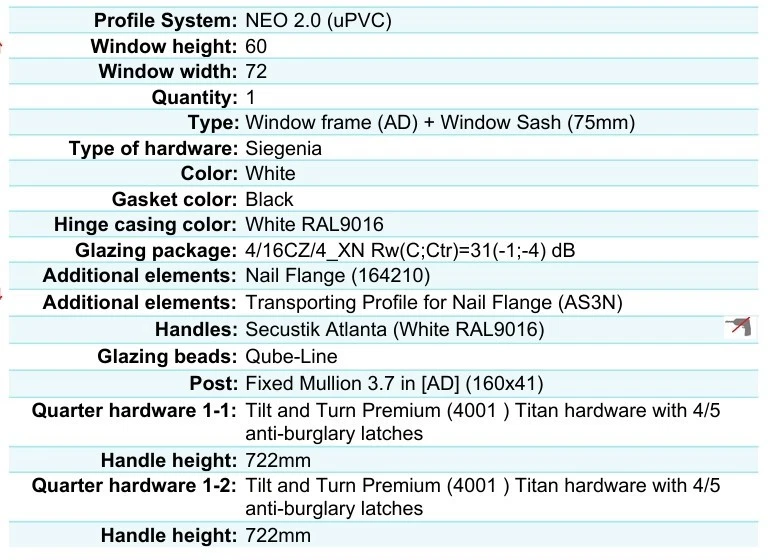 | | |
|---|---|
| Profile System: | NEO 2.0 (uPVC) |
| Window height: | 60 |
| Window width: | 72 |
| Quantity: | 1 |
| Type: | Window frame (AD) + Window Sash (75mm) |
| Type of hardware: | Siegenia |
| Color: | White |
| Gasket color: | Black |
| Hinge casing color: | White RAL9016 |
| Glazing package: | 4/16CZ/4_XN Rw(C;Ctr)=31(-1;-4) dB |
| Additional elements: | Nail Flange (164210) |
| Additional elements: | Transporting Profile for Nail Flange (AS3N) |
| Handles: | Secustik Atlanta (White RAL9016) |
| Glazing beads: | Qube-Line |
| Post: | Fixed Mullion 3.7 in [AD] (160x41) |
| Quarter hardware 1-1: | Tilt and Turn Premium (4001 ) Titan hardware with 4/5 anti-burglary latches |
| Handle height: | 722mm |
| Quarter hardware 1-2: | Tilt and Turn Premium (4001 ) Titan hardware with 4/5 anti-burglary latches |
| Handle height: | 722mm |